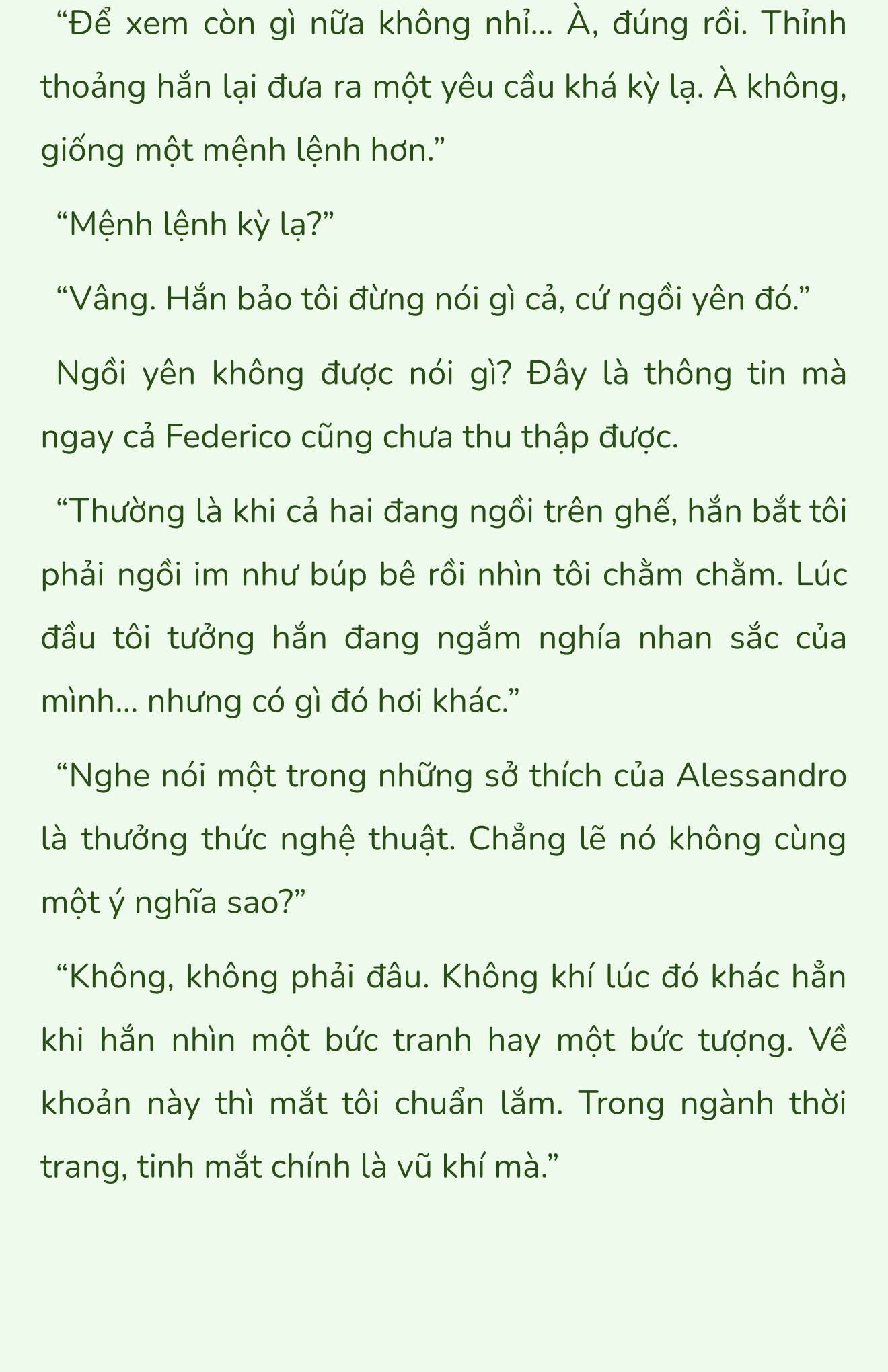 “Để xem còn gì nữa không nhỉ… À, đúng rồi. Thỉnh thoảng hắn lại đưa ra một yêu cầu khá kỳ lạ. À không, giống một mệnh lệnh hơn.”

“Mệnh lệnh kỳ lạ?”

“Vâng. Hắn bảo tôi đừng nói gì cả, cứ ngồi yên đó.”

Ngồi yên không được nói gì? Đây là thông tin mà ngay cả Federico cũng chưa thu thập được.

“Thường là khi cả hai đang ngồi trên ghế, hắn bắt tôi phải ngồi im như búp bê rồi nhìn tôi chằm chằm. Lúc đầu tôi tưởng hắn đang ngắm nghía nhan sắc của mình… nhưng có gì đó hơi khác.”

“Nghe nói một trong những sở thích của Alessandro là thưởng thức nghệ thuật. Chẳng lẽ nó không cùng một ý nghĩa sao?”

“Không, không phải đâu. Không khí lúc đó khác hẳn khi hắn nhìn một bức tranh hay một bức tượng. Về khoản này thì mắt tôi chuẩn lắm. Trong ngành thời trang, tinh mắt chính là vũ khí mà.”